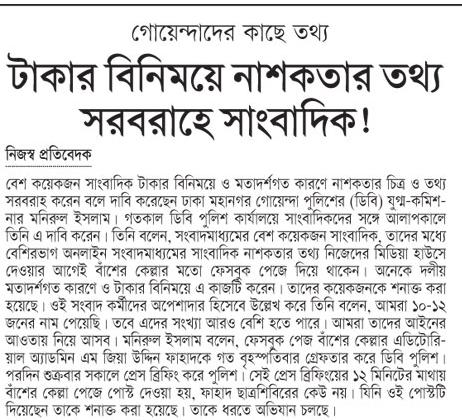 গোয়েন্দাদের কাছে তথ্য

টাকার বিনিময়ে নাশকতার তথ্য সরবরাহে সাংবাদিক!

নিজস্ব প্রতিবেদক

বেশ কয়েকজন সাংবাদিক টাকার বিনিময়ে ও মতাদর্শগত কারণে নাশকতার চিত্র ও তথ্য সরবরাহ করেন বলে দাবি করেছেন ঢাকা মহানগর গোয়েন্দা পুলিশের (ডিবি) যুগ্ম-কমিশনার মনিরুল ইসলাম। গতকাল ডিবি পুলিশ কার্যালয়ে সাংবাদিকদের সঙ্গে আলাপকালে তিনি এ দাবি করেন। তিনি বলেন, সংবাদমাধ্যমের বেশ কয়েকজন সাংবাদিক, তাদের মধ্যে বেশিরভাগ অনলাইন সংবাদমাধ্যমের সাংবাদিক নাশকতার তথ্য নিজেদের মিডিয়া হাউসে দেওয়ার আগেই বাঁশের কেল্লার মতো ফেসবুক পেজে দিয়ে থাকেন। অনেকে দলীয় মতাদর্শগত কারণে ও টাকার বিনিময়ে এ কাজটি করেন। তাদের কয়েকজনকে শনাক্ত করা হয়েছে। ওই সংবাদ কর্মীদের অপেশাদার হিসেবে উল্লেখ করে তিনি বলেন, আমরা ১০-১২ জনের নাম পেয়েছি। তবে এদের সংখ্যা আরও বেশি হতে পারে। আমরা তাদের আইনের আওতায় নিয়ে আসব। মনিরুল ইসলাম বলেন, ফেসবুক পেজ বাঁশের কেল্লার এডিটোরিয়াল অ্যাডমিন এম জিয়া উদ্দিন ফাহাদকে গত বৃহস্পতিবার গ্রেফতার করে ডিবি পুলিশ। পরদিন শুক্রবার সকালে প্রেস ব্রিফিং করে পুলিশ। সেই প্রেস ব্রিফিংয়ের ১২ মিনিটের মাথায় বাঁশের কেল্লা পেজে পোস্ট দেওয়া হয়, ফাহাদ ছাত্রশিবিরের কেউ নয়। যিনি ওই পোস্টটি দিয়েছেন তাকে শনাক্ত করা হয়েছে। তাকে ধরতে অভিযান চলছে।